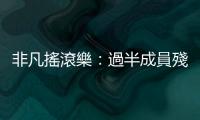 非凡搖滾樂：過半成員殘